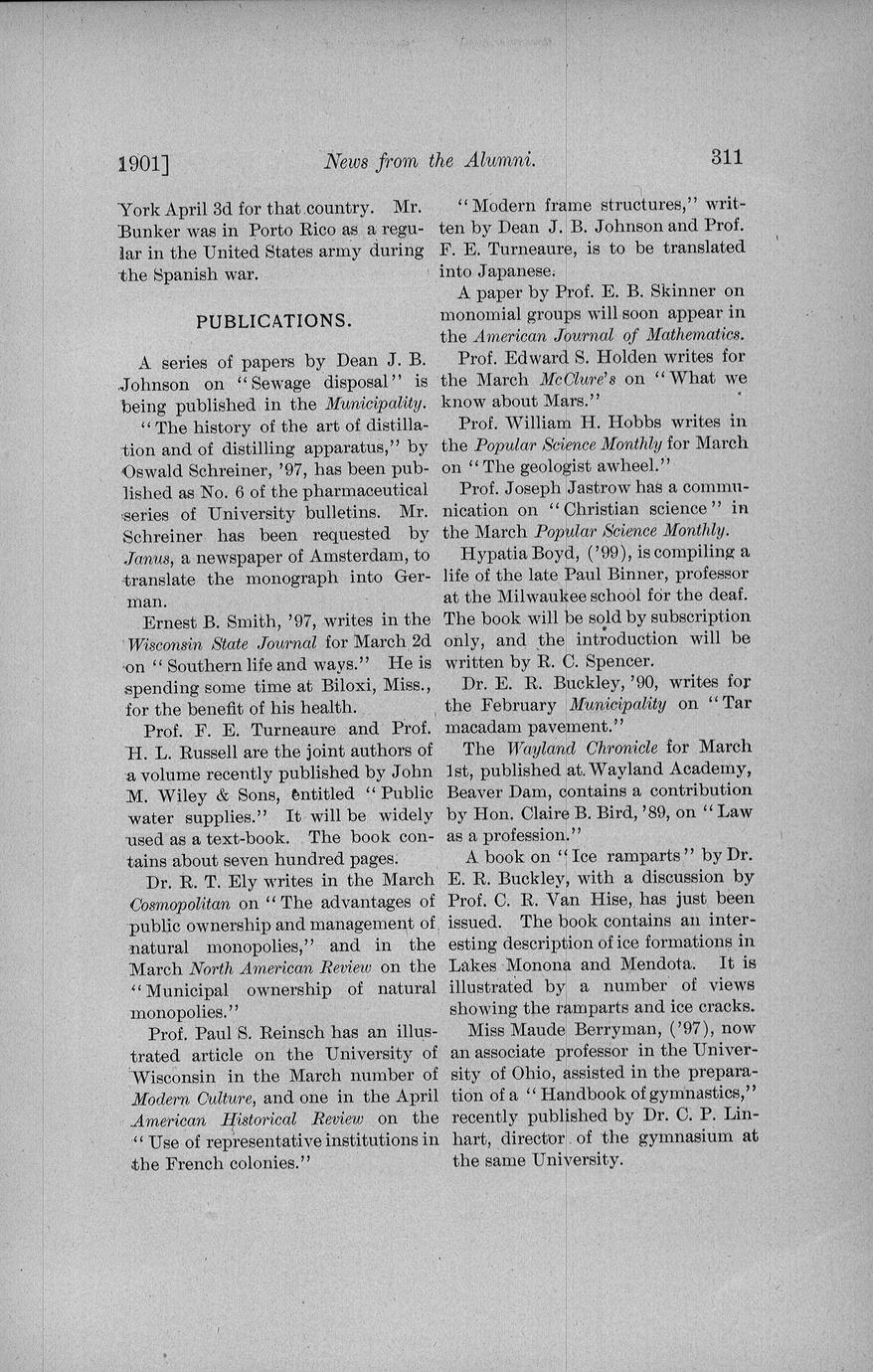 1901] News from the Alumni. 311

York April 3d for that country. Mr. Bunker was in Porto Rico as a regular in the United States army during the Spanish war.

PUBLICATIONS.

A series of papers by Dean J. B. Johnson on "Sewage disposal" is being published in the Municipality.

"The history of the art of distillation and of distilling apparatus," by Oswald Schreiner, '97, has been published as No. 6 of the pharmaceutical series of University bulletins. Mr. Schreiner has been requested by Janus, a newspaper of Amsterdam, to translate the monograph into German.

Ernest B. Smith, '97, writes in the Wisconsin State Journal for March 2d on "Southern life and ways." He is spending some time at Biloxi, Miss., for the benefit of his health.

Prof. F. E. Turneaure and Prof. H. L. Russell are the joint authors of a volume recently published by John M. Wiley & Sons, entitled "Public water supplies." It will be widely used as a text-book. The book contains about seven hundred pages.

Dr. R. T. Ely writes in the March Cosmopolitan on "The advantages of public ownership and management of natural monopolies," and in the March North American Review on the "Municipal ownership of natural monopolies."

Prof. Paul S. Reinsch has an illustrated article on the University of Wisconsin in the March number of Modern Culture, and one in the April American Historical Review on the "Use of representative institutions in the French colonies."

"Modern frame structures," written by Dean J. B. Johnson and Prof. F. E. Turneaure, is to be translated into Japanese.

A paper by Prof. E. B. Skinner on monomial groups will soon appear in the American Journal of Mathematics.

Prof. Edward S. Holden writes for the March McClure's on "What we know about Mars."

Prof. William H. Hobbs writes in the Popular Science Monthly for March on "The geologist awheel."

Prof. Joseph Jastrow has a communication on "Christian science" in the March Popular Science Monthly.

Hypatia Boyd, ('99), is compiling a life of the late Paul Binner, professor at the Milwaukee school for the deaf. The book will be sold by subscription only, and the introduction will be written by R. C. Spencer.

Dr. E. R. Buckley, '90, writes for the February Municipality on "Tar macadam pavement."

The Wayland Chronicle for March 1st, published at Wayland Academy, Beaver Dam, contains a contribution by Hon. Claire B. Bird, '89, on "Law as a profession."

A book on "Ice ramparts" by Dr. E. R. Buckley, with a discussion by Prof. C. R. Van Hise, has just been issued. The book contains an interesting description of ice formations in Lakes Monona and Mendota. It is illustrated by a number of views showing the ramparts and ice cracks.

Miss Maude Berryman, ('97), now an associate professor in the University of Ohio, assisted in the preparation of a "Handbook of gymnastics," recently published by Dr. C. P. Linhart, director of the gymnasium at the same University.